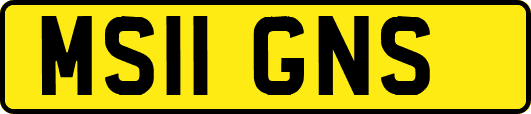 MS11 GNS